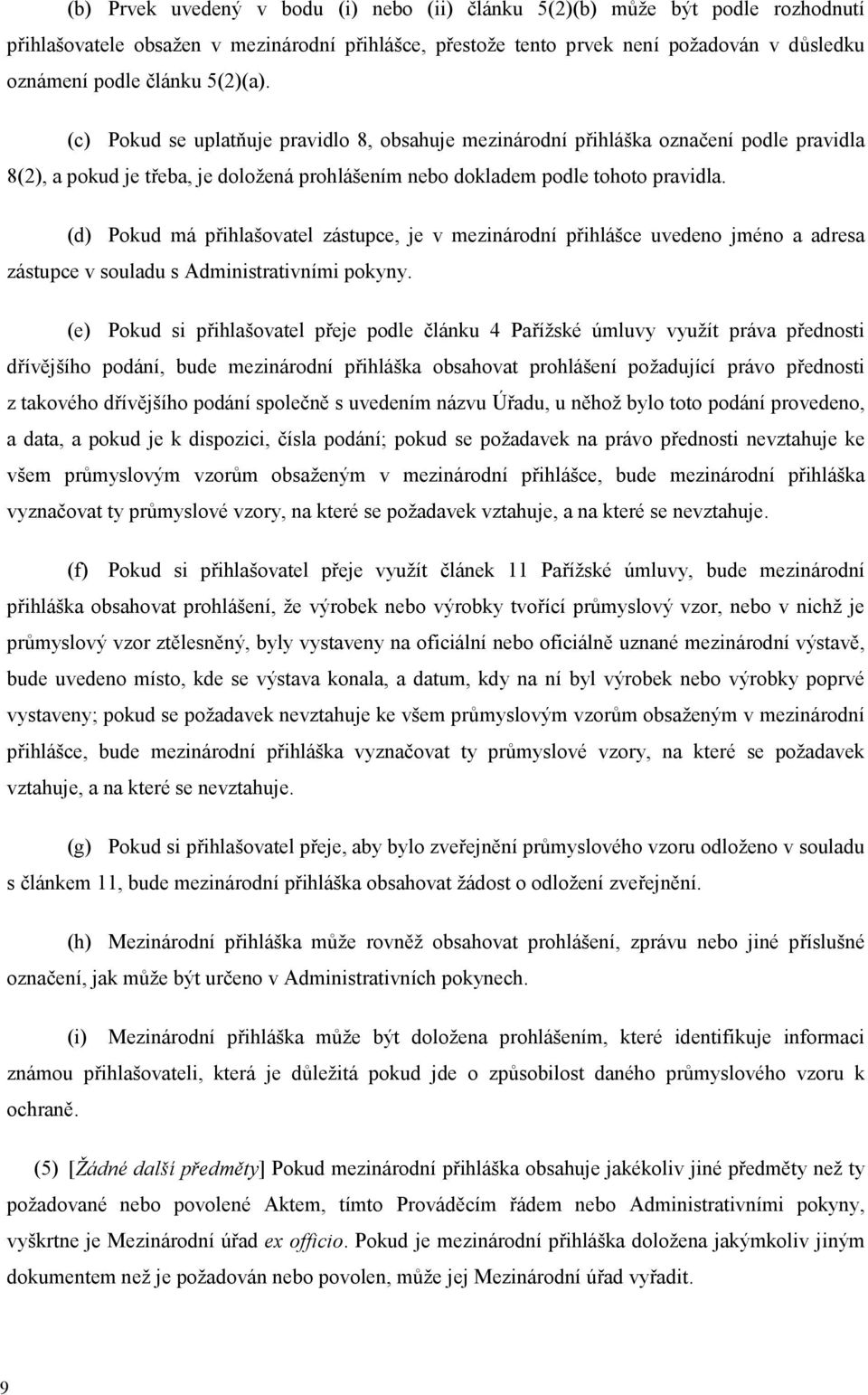 (b) Prvek uvedený v bodu (i) nebo (ii) článku 5(2)(b) může být podle rozhodnutí přihlašovatele obsažen v mezinárodní přihlášce, přestože tento prvek není požadován v důsledku oznámení podle článku 5(2)(a).

(c) Pokud se uplatňuje pravidlo 8, obsahuje mezinárodní přihláška označení podle pravidla 8(2), a pokud je třeba, je doložená prohlášením nebo dokladem podle tohoto pravidla.

(d) Pokud má přihlašovatel zástupce, je v mezinárodní přihlášce uvedeno jméno a adresa zástupce v souladu s Administrativními pokyny.

(e) Pokud si přihlašovatel přeje podle článku 4 Pařížské úmluvy využít práva přednosti dřívějšího podání, bude mezinárodní přihláška obsahovat prohlášení požadující právo přednosti z takového dřívějšího podání společně s uvedením názvu Úřadu, u něhož bylo toto podání provedeno, a data, a pokud je k dispozici, čísla podání; pokud se požadavek na právo přednosti nevztahuje ke všem průmyslovým vzorům obsaženým v mezinárodní přihlášce, bude mezinárodní přihláška vyznačovat ty průmyslové vzory, na které se požadavek vztahuje, a na které se nevztahuje.

(f) Pokud si přihlašovatel přeje využít článek 11 Pařížské úmluvy, bude mezinárodní přihláška obsahovat prohlášení, že výrobek nebo výrobky tvořící průmyslový vzor, nebo v nichž je průmyslový vzor ztělesněný, byly vystaveny na oficiální nebo oficiálně uznané mezinárodní výstavě, bude uvedeno místo, kde se výstava konala, a datum, kdy na ní byl výrobek nebo výrobky poprvé vystaveny; pokud se požadavek nevztahuje ke všem průmyslovým vzorům obsaženým v mezinárodní přihlášce, bude mezinárodní přihláška vyznačovat ty průmyslové vzory, na které se požadavek vztahuje, a na které se nevztahuje.

(g) Pokud si přihlašovatel přeje, aby bylo zveřejnění průmyslového vzoru odloženo v souladu s článkem 11, bude mezinárodní přihláška obsahovat žádost o odložení zveřejnění.

(h) Mezinárodní přihláška může rovněž obsahovat prohlášení, zprávu nebo jiné příslušné označení, jak může být určeno v Administrativních pokynech.

(i) Mezinárodní přihláška může být doložena prohlášením, které identifikuje informaci známou přihlašovateli, která je důležitá pokud jde o způsobilost daného průmyslového vzoru k ochraně.

(5) [Žádné další předměty] Pokud mezinárodní přihláška obsahuje jakékoliv jiné předměty než ty požadované nebo povolené Aktem, tímto Prováděcím řádem nebo Administrativními pokyny, vyškrtne je Mezinárodní úřad ex officio. Pokud je mezinárodní přihláška doložena jakýmkoliv jiným dokumentem než je požadován nebo povolen, může jej Mezinárodní úřad vyřadit.

9